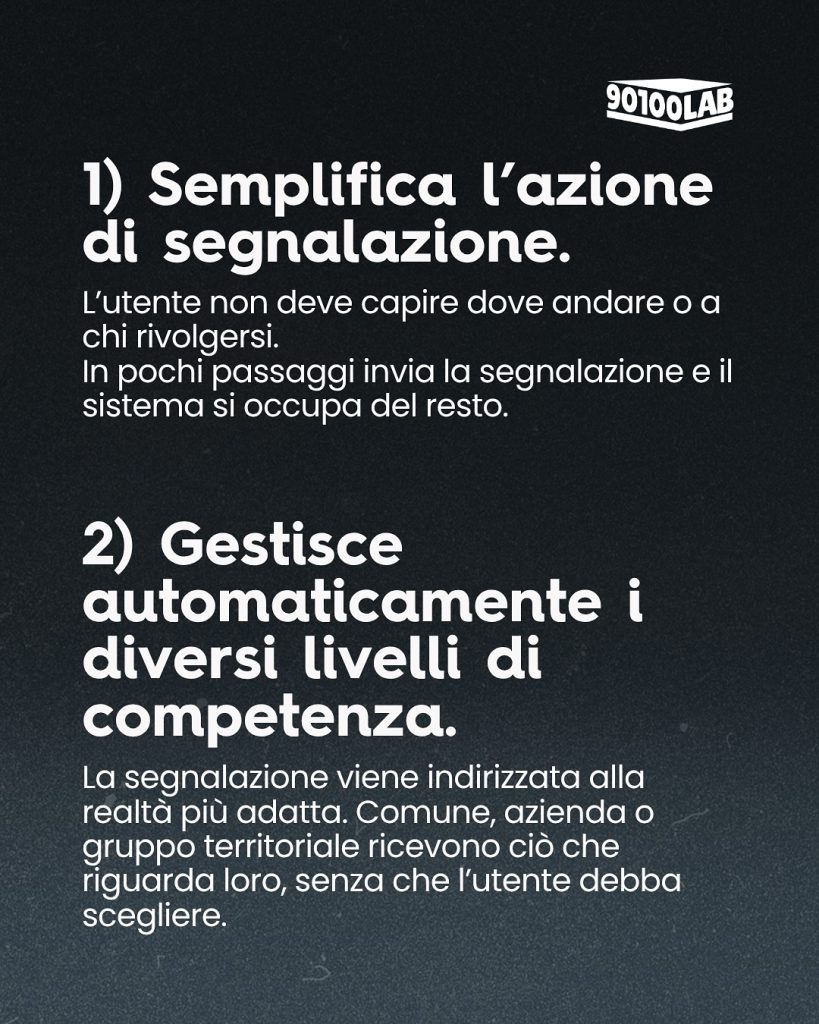 90100LAB

1) Semplifica l’azione di segnalazione.

L’utente non deve capire dove andare o a chi rivolgersi.
In pochi passaggi invia la segnalazione e il sistema si occupa del resto.

2) Gestisce automaticamente i diversi livelli di competenza.

La segnalazione viene indirizzata alla realtà più adatta. Comune, azienda o gruppo territoriale ricevono ciò che riguarda loro, senza che l’utente debba scegliere.